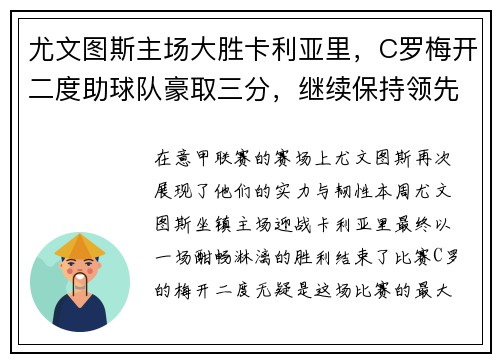 尤文图斯主场大胜卡利亚里，C罗梅开二度助球队豪取三分，继续保持领先

在意甲联赛的赛场上尤文图斯再次展现了他们的实力与韧性本周尤文图斯坐镇主场迎战卡利亚里最终以一场酣畅淋漓的胜利结束了比赛C罗的梅开二度无疑是这场比赛的最大